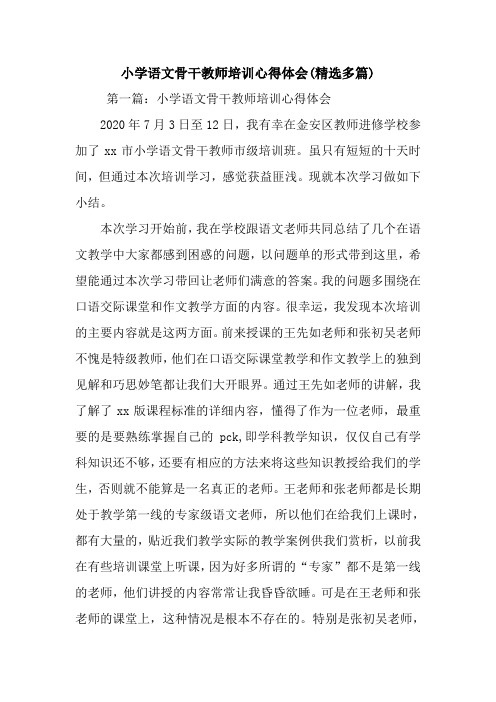 小学语文骨干教师培训心得体会(精选多篇)

第一篇：小学语文骨干教师培训心得体会

2020 年 7 月 3 日至 12 日，我有幸在金安区教师进修学校参加了 xx 市小学语文骨干教师市级培训班。虽只有短短的十天时间，但通过本次培训学习，感觉获益匪浅。现就本次学习做如下小结。

本次学习开始前，我在学校跟语文老师共同总结了几个在语文教学中大家都感到困惑的问题，以问题单的形式带到这里，希望能通过本次学习带回让老师们满意的答案。我的问题多围绕在口语交际课堂和作文教学方面的内容。很幸运，我发现本次培训的主要内容就是这两方面。前来授课的王先如老师和张初吴老师不愧是特级教师，他们在口语交际课堂教学和作文教学上的独到见解和巧思妙笔都让我们大开眼界。通过王先如老师的讲解，我了解了 xx 版课程标准的详细内容，懂得了作为一位老师，最重要的是要熟练掌握自己的 pck,即学科教学知识，仅仅自己有学科知识还不够，还要有相应的方法来将这些知识教授给我们的学生，否则就不能算是一名真正的老师。王老师和张老师都是长期处于教学第一线的专家级语文老师，所以他们在给我们上课时，都有大量的，贴近我们教学实际的教学案例供我们赏析，以前我在有些培训课堂上听课，因为好多所谓的“专家”都不是第一线的老师，他们讲授的内容常常让我昏昏欲睡。可是在王老师和张老师的课堂上，这种情况是根本不存在的。特别是张初吴老师，